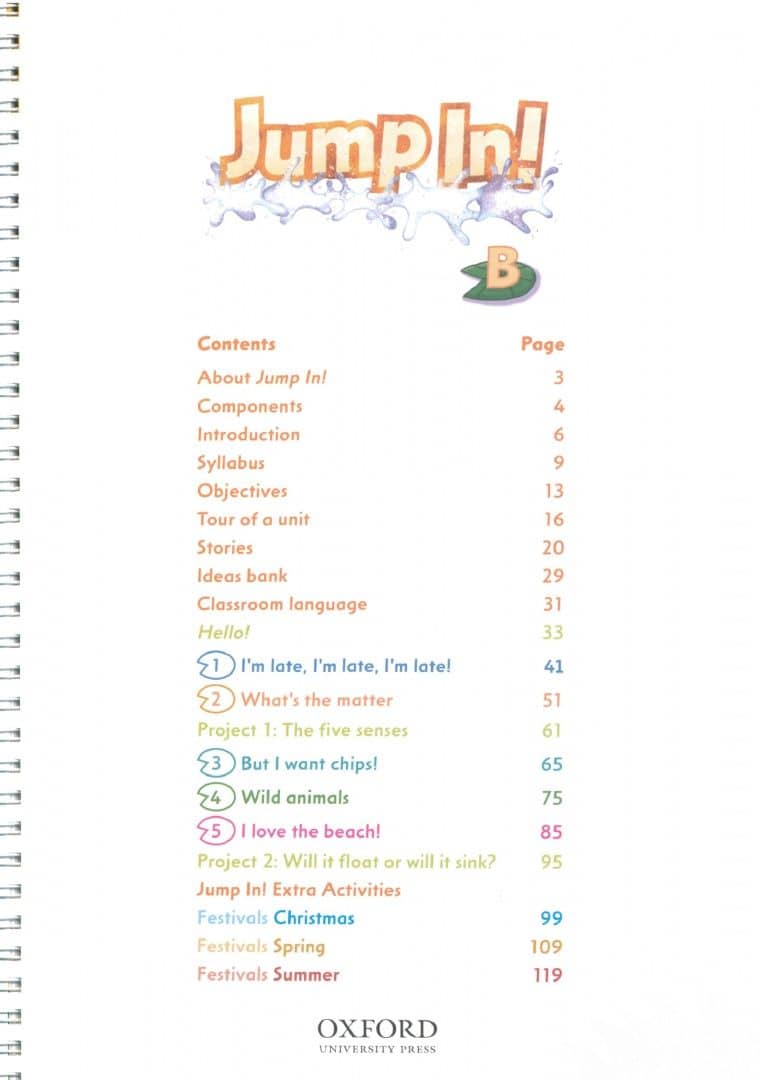 Jump In!

B

| Contents | Page |
|---|---|
| About Jump In! | 3 |
| Components | 4 |
| Introduction | 6 |
| Syllabus | 9 |
| Objectives | 13 |
| Tour of a unit | 16 |
| Stories | 20 |
| Ideas bank | 29 |
| Classroom language | 31 |
| Hello! | 33 |
| 1 I'm late, I'm late, I'm late! | 41 |
| 2 What's the matter | 51 |
| Project 1: The five senses | 61 |
| 3 But I want chips! | 65 |
| 4 Wild animals | 75 |
| 5 I love the beach! | 85 |
| Project 2: Will it float or will it sink? | 95 |
| Jump In! Extra Activities | |
| Festivals Christmas | 99 |
| Festivals Spring | 109 |
| Festivals Summer | 119 |

OXFORD
UNIVERSITY PRESS